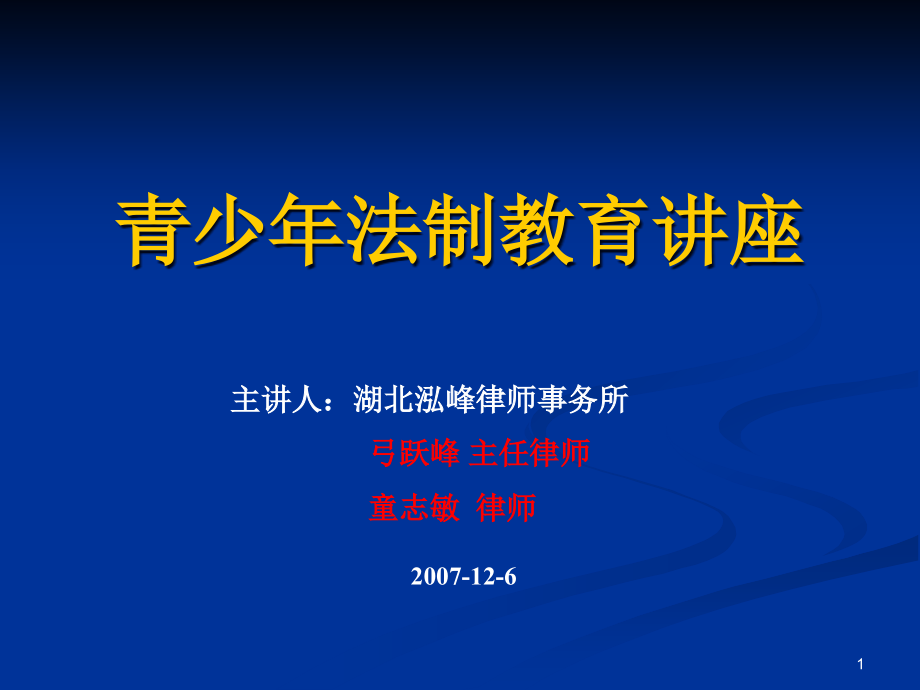 青少年法制教育讲座

主讲人：湖北泓峰律师事务所

弓跃峰 主任律师

童志敏 律师

2007-12-6

1